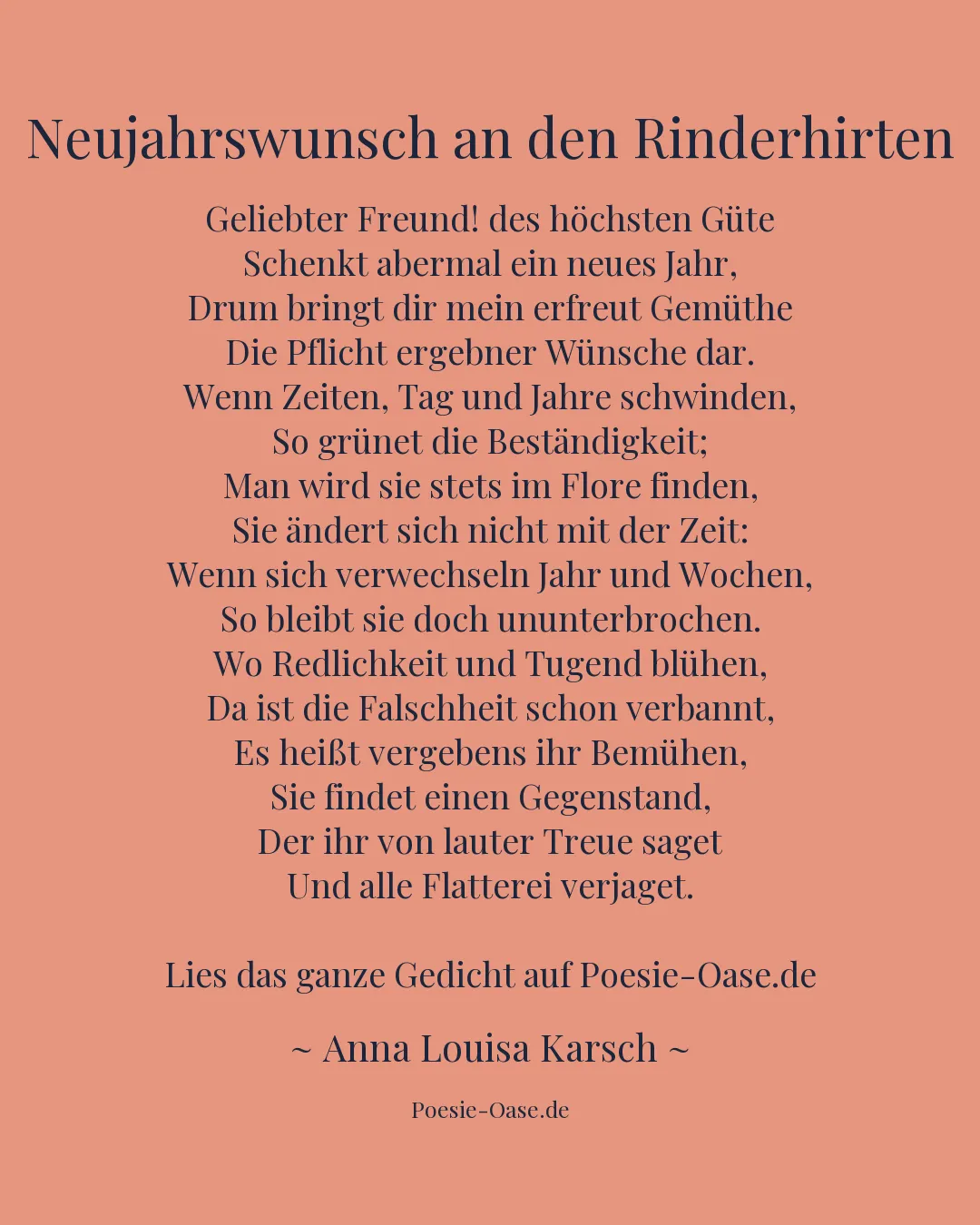 Neujahrswunsch an den Rinderhirten

Geliebter Freund! des höchsten Güte
Schenkt abermal ein neues Jahr,
Drum bringt dir mein erfreut Gemüthe
Die Pflicht ergebner Wünsche dar.
Wenn Zeiten, Tag und Jahre schwinden,
So grünet die Beständigkeit;
Man wird sie stets im Flore finden,
Sie ändert sich nicht mit der Zeit:
Wenn sich verwechseln Jahr und Wochen,
So bleibt sie doch ununterbrochen.
Wo Redlichkeit und Tugend blühen,
Da ist die Falschheit schon verbannt,
Es heißt vergebens ihr Bemühen,
Sie findet einen Gegenstand,
Der ihr von lauter Treue saget
Und alle Flatterei verjaget.

Lies das ganze Gedicht auf Poesie-Oase.de

~ Anna Louisa Karsch ~

Poesie-Oase.de